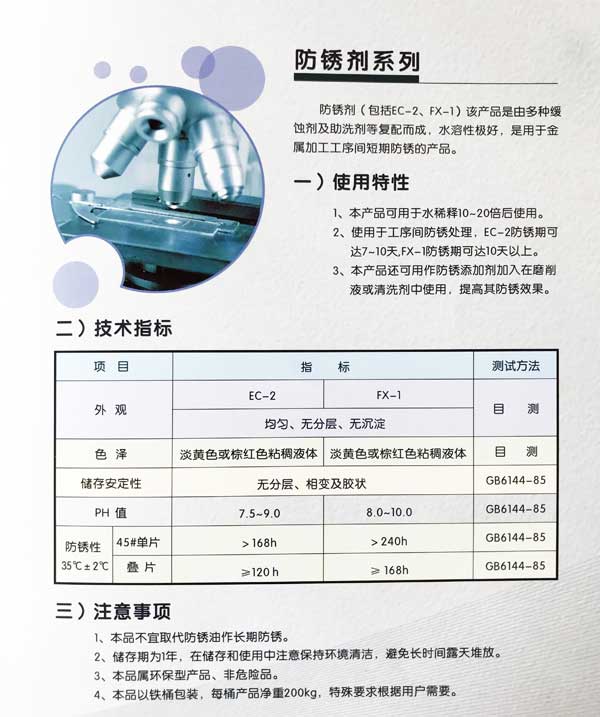 防锈剂系列

防锈剂（包括EC-2、FX-1）该产品是由多种缓蚀剂及助洗剂等复配而成，水溶性极好，是用于金属加工工序间短期防锈的产品。

一）使用特性

1、本产品可用于水稀释10~20倍后使用。
2、使用于工序间防锈处理，EC-2防锈期可达7~10天,FX-1防锈期可达10天以上。
3、本产品还可用作防锈添加剂加入在磨削液或清洗剂中使用，提高其防锈效果。

二）技术指标

| 项目 | | 指标 | | 测试方法 |
|---|---|---|---|---|
| 外观 | | EC-2 | FX-1 | 目测 |
| | | 均匀、无分层、无沉淀 | | |
| 色泽 | | 淡黄色或棕红色粘稠液体 | 淡黄色或棕红色粘稠液体 | 目测 |
| 储存安定性 | | 无分层、相变及胶状 | | GB6144-85 |
| PH值 | | 7.5~9.0 | 8.0~10.0 | GB6144-85 |
| 防锈性 35℃±2℃ | 45#单片 | >168h | >240h | GB6144-85 |
| | 叠片 | ≥120h | ≥168h | GB6144-85 |

三）注意事项

1、本品不宜取代防锈油作长期防锈。
2、储存期为1年，在储存和使用中注意保持环境清洁，避免长时间露天堆放。
3、本品属环保型产品、非危险品。
4、本品以铁桶包装，每桶产品净重200kg，特殊要求根据用户需要。